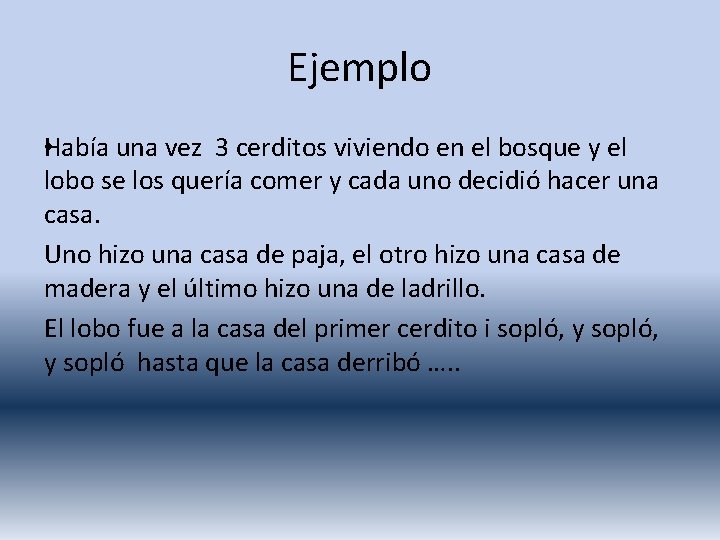 Ejemplo

Había una vez 3 cerditos viviendo en el bosque y el lobo se los quería comer y cada uno decidió hacer una casa.

Uno hizo una casa de paja, el otro hizo una casa de madera y el último hizo una de ladrillo.

El lobo fue a la casa del primer cerdito i sopló, y sopló, y sopló hasta que la casa derribó …..